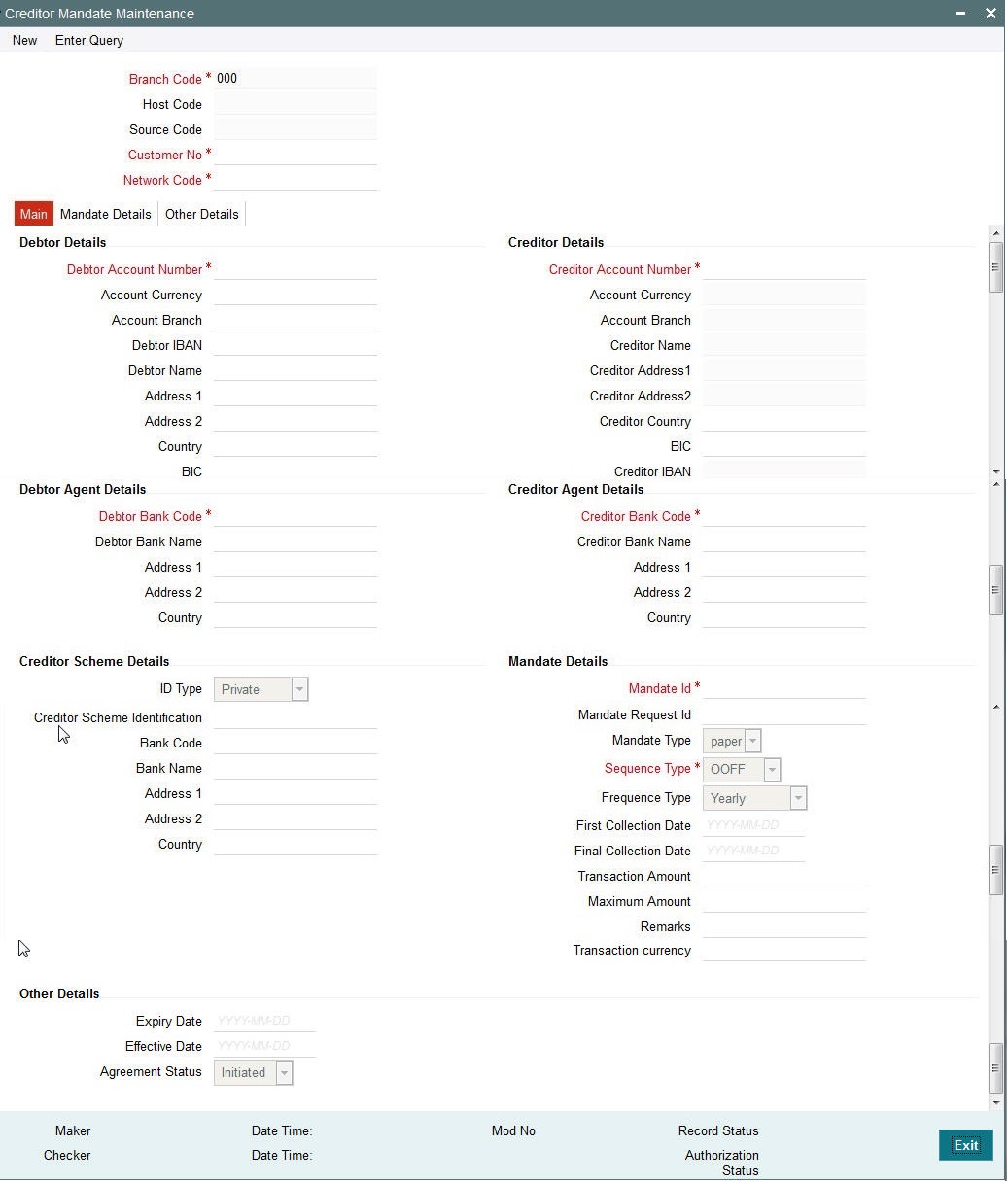 Creditor Mandate Maintenance

New Enter Query

Branch Code * 000
Host Code
Source Code
Customer No *
Network Code *

Main Mandate Details Other Details

Debtor Details
Debtor Account Number *
Account Currency
Account Branch
Debtor IBAN
Debtor Name
Address 1
Address 2
Country
BIC

Creditor Details
Creditor Account Number *
Account Currency
Account Branch
Creditor Name
Creditor Address1
Creditor Address2
Creditor Country
BIC
Creditor IBAN

Debtor Agent Details
Debtor Bank Code *
Debtor Bank Name
Address 1
Address 2
Country

Creditor Agent Details
Creditor Bank Code *
Creditor Bank Name
Address 1
Address 2
Country

Creditor Scheme Details
ID Type Private
Creditor Scheme Identification
Bank Code
Bank Name
Address 1
Address 2
Country

Mandate Details
Mandate Id *
Mandate Request Id
Mandate Type paper
Sequence Type * OOFF
Frequence Type Yearly
First Collection Date YYYY-MM-DD
Final Collection Date YYYY-MM-DD
Transaction Amount
Maximum Amount
Remarks
Transaction currency

Other Details
Expiry Date YYYY-MM-DD
Effective Date YYYY-MM-DD
Agreement Status Initiated

Maker
Checker
Date Time:
Date Time:
Mod No
Record Status
Authorization Status
Exit